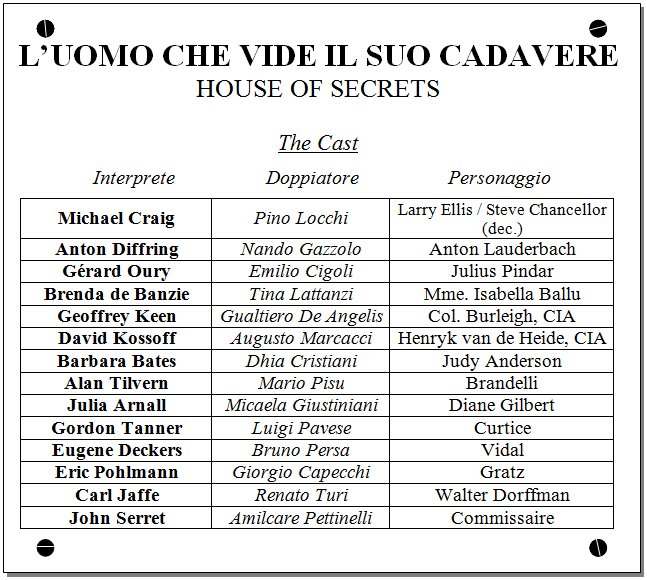 L'UOMO CHE VIDE IL SUO CADAVERE
HOUSE OF SECRETS

The Cast

| Interprete | Doppiatore | Personaggio |
|---|---|---|
| Michael Craig | Pino Locchi | Larry Ellis / Steve Chancellor (dec.) |
| Anton Diffring | Nando Gazzolo | Anton Lauderbach |
| Gérard Oury | Emilio Cigoli | Julius Pindar |
| Brenda de Banzie | Tina Lattanzi | Mme. Isabella Ballu |
| Geoffrey Keen | Gualtiero De Angelis | Col. Burleigh, CIA |
| David Kossoff | Augusto Marcacci | Henryk van de Heide, CIA |
| Barbara Bates | Dhia Cristiani | Judy Anderson |
| Alan Tilvern | Mario Pisu | Brandelli |
| Julia Arnall | Micaela Giustiniani | Diane Gilbert |
| Gordon Tanner | Luigi Pavese | Curtice |
| Eugene Deckers | Bruno Persa | Vidal |
| Eric Pohlmann | Giorgio Capecchi | Gratz |
| Carl Jaffe | Renato Turi | Walter Dorffman |
| John Serret | Amilcare Pettinelli | Commissaire |